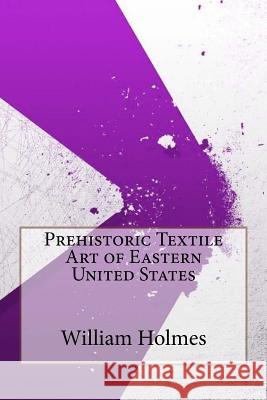 Prehistoric Textile Art of Eastern United States

William Holmes

Kraina Książek